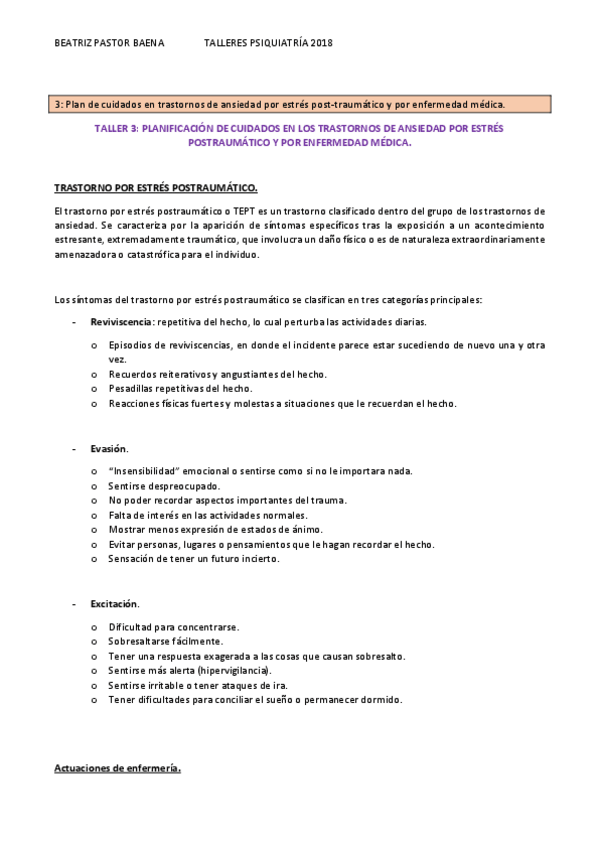 BEATRIZ PASTOR BAENA TALLERES PSIQUIATRÍA 2018

3: Plan de cuidados en trastornos de ansiedad por estrés post-traumático y por enfermedad médica.

TALLER 3: PLANIFICACIÓN DE CUIDADOS EN LOS TRASTORNOS DE ANSIEDAD POR ESTRÉS POSTRAUMÁTICO Y POR ENFERMEDAD MÉDICA.

TRASTORNO POR ESTRÉS POSTRAUMÁTICO.

El trastorno por estrés postraumático o TEPT es un trastorno clasificado dentro del grupo de los trastornos de ansiedad. Se caracteriza por la aparición de síntomas específicos tras la exposición a un acontecimiento estresante, extremadamente traumático, que involucra un daño físico o es de naturaleza extraordinariamente amenazadora o catastrófica para el individuo.

Los síntomas del trastorno por estrés postraumático se clasifican en tres categorías principales:

- Reviviscencia: repetitiva del hecho, lo cual perturba las actividades diarias.
  o Episodios de reviviscencias, en donde el incidente parece estar sucediendo de nuevo una y otra vez.
  o Recuerdos reiterativos y angustiantes del hecho.
  o Pesadillas repetitivas del hecho.
  o Reacciones físicas fuertes y molestas a situaciones que le recuerdan el hecho.

- Evasión.
  o "Insensibilidad" emocional o sentirse como si no le importara nada.
  o Sentirse despreocupado.
  o No poder recordar aspectos importantes del trauma.
  o Falta de interés en las actividades normales.
  o Mostrar menos expresión de estados de ánimo.
  o Evitar personas, lugares o pensamientos que le hagan recordar el hecho.
  o Sensación de tener un futuro incierto.

- Excitación.
  o Dificultad para concentrarse.
  o Sobresaltarse fácilmente.
  o Tener una respuesta exagerada a las cosas que causan sobresalto.
  o Sentirse más alerta (hipervigilancia).
  o Sentirse irritable o tener ataques de ira.
  o Tener dificultades para conciliar el sueño o permanecer dormido.

Actuaciones de enfermería.